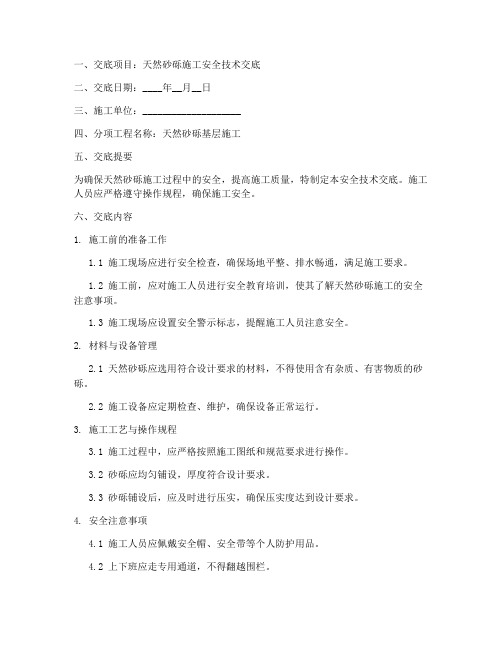 一、交底项目：天然砂砾施工安全技术交底

二、交底日期：____年__月__日

三、施工单位：____________________

四、分项工程名称：天然砂砾基层施工

五、交底提要

为确保天然砂砾施工过程中的安全，提高施工质量，特制定本安全技术交底。施工人员应严格遵守操作规程，确保施工安全。

六、交底内容

1. 施工前的准备工作

1.1 施工现场应进行安全检查，确保场地平整、排水畅通，满足施工要求。

1.2 施工前，应对施工人员进行安全教育培训，使其了解天然砂砾施工的安全注意事项。

1.3 施工现场应设置安全警示标志，提醒施工人员注意安全。

2. 材料与设备管理

2.1 天然砂砾应选用符合设计要求的材料，不得使用含有杂质、有害物质的砂砾。

2.2 施工设备应定期检查、维护，确保设备正常运行。

3. 施工工艺与操作规程

3.1 施工过程中，应严格按照施工图纸和规范要求进行操作。

3.2 砂砾应均匀铺设，厚度符合设计要求。

3.3 砂砾铺设后，应及时进行压实，确保压实度达到设计要求。

4. 安全注意事项

4.1 施工人员应佩戴安全帽、安全带等个人防护用品。

4.2 上下班应走专用通道，不得翻越围栏。